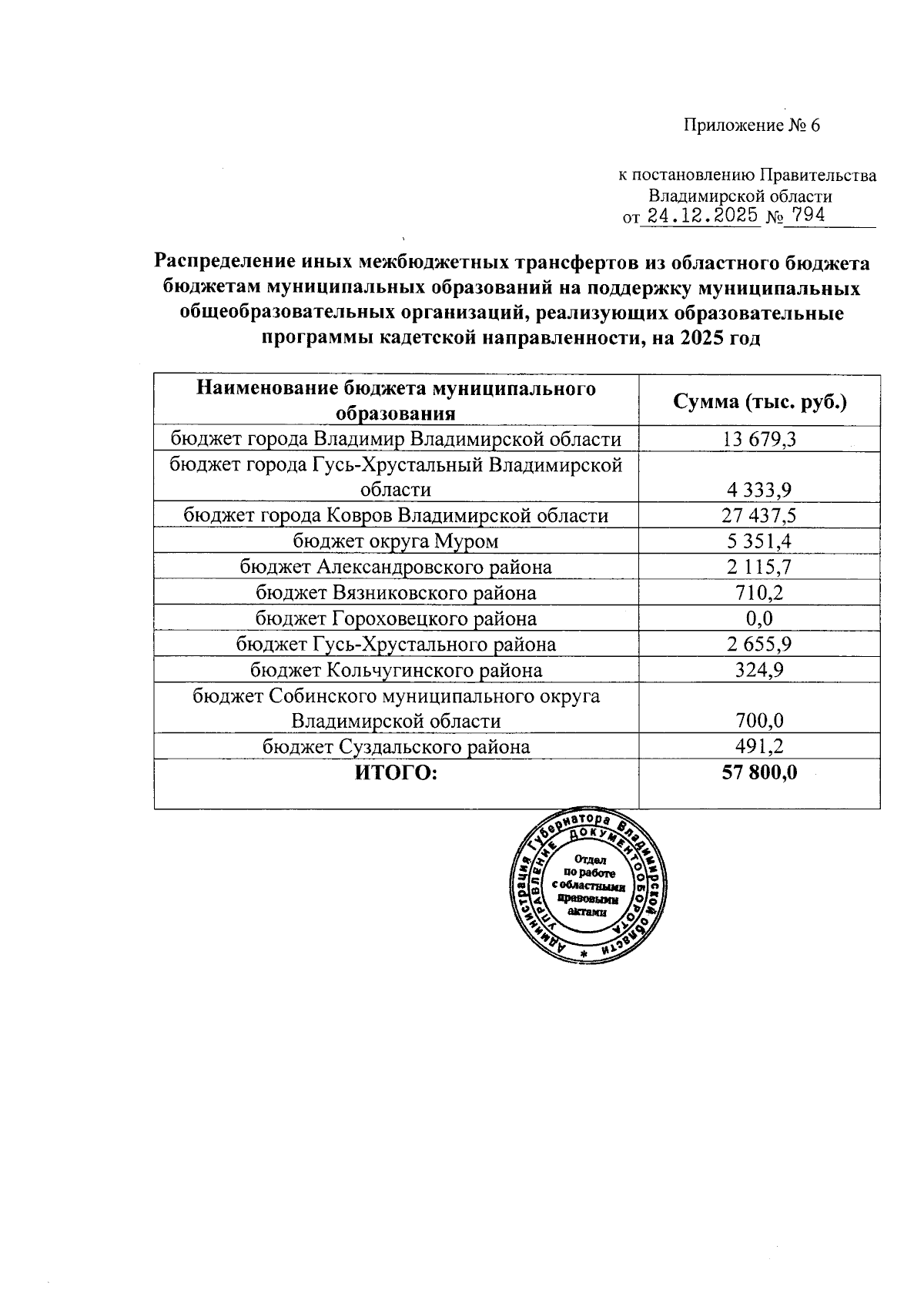 Приложение № 6

к постановлению Правительства Владимирской области
от 24.12.2025 № 794

Распределение иных межбюджетных трансфертов из областного бюджета бюджетам муниципальных образований на поддержку муниципальных общеобразовательных организаций, реализующих образовательные программы кадетской направленности, на 2025 год

| Наименование бюджета муниципального образования | Сумма (тыс. руб.) |
|---|---|
| бюджет города Владимир Владимирской области | 13 679,3 |
| бюджет города Гусь-Хрустальный Владимирской области | 4 333,9 |
| бюджет города Ковров Владимирской области | 27 437,5 |
| бюджет округа Муром | 5 351,4 |
| бюджет Александровского района | 2 115,7 |
| бюджет Вязниковского района | 710,2 |
| бюджет Гороховецкого района | 0,0 |
| бюджет Гусь-Хрустального района | 2 655,9 |
| бюджет Кольчугинского района | 324,9 |
| бюджет Собинского муниципального округа Владимирской области | 700,0 |
| бюджет Суздальского района | 491,2 |
| ИТОГО: | 57 800,0 |

Администрация Губернатора Владимирской области
УПРАВЛЕНИЕ ДОКУМЕНТООБОРОТА
Отдел по работе с областными правовыми актами